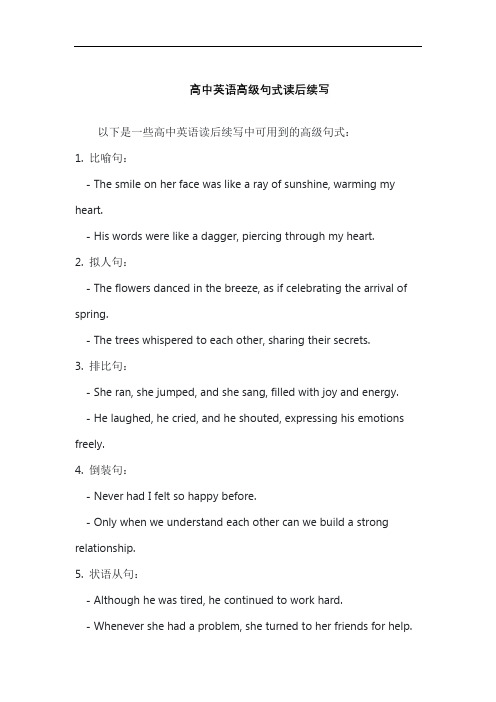 高中英语高级句式读后续写

以下是一些高中英语读后续写中可用到的高级句式：

1. 比喻句：

- The smile on her face was like a ray of sunshine, warming my heart.

- His words were like a dagger, piercing through my heart.

2. 拟人句：

- The flowers danced in the breeze, as if celebrating the arrival of spring.

- The trees whispered to each other, sharing their secrets.

3. 排比句：

- She ran, she jumped, and she sang, filled with joy and energy.

- He laughed, he cried, and he shouted, expressing his emotions freely.

4. 倒装句：

- Never had I felt so happy before.

- Only when we understand each other can we build a strong relationship.

5. 状语从句：

- Although he was tired, he continued to work hard.

- Whenever she had a problem, she turned to her friends for help.